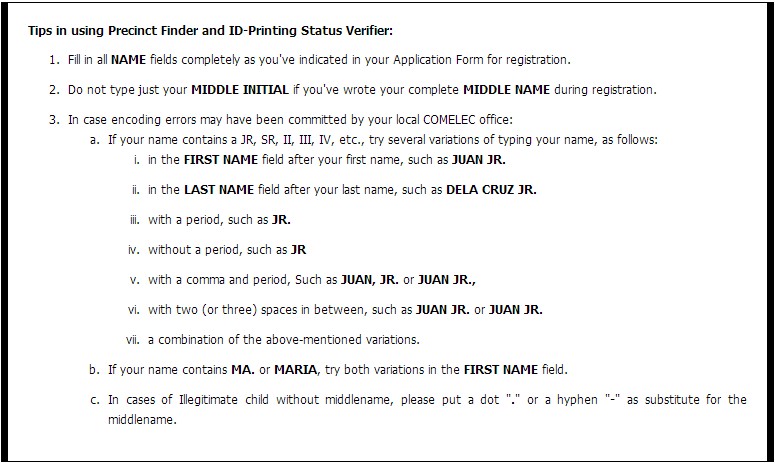 Tips in using Precinct Finder and ID-Printing Status Verifier:

1. Fill in all NAME fields completely as you've indicated in your Application Form for registration.

2. Do not type just your MIDDLE INITIAL if you've wrote your complete MIDDLE NAME during registration.

3. In case encoding errors may have been committed by your local COMELEC office:

a. If your name contains a JR, SR, II, III, IV, etc., try several variations of typing your name, as follows:

i. in the FIRST NAME field after your first name, such as JUAN JR.

ii. in the LAST NAME field after your last name, such as DELA CRUZ JR.

iii. with a period, such as JR.

iv. without a period, such as JR

v. with a comma and period, Such as JUAN, JR. or JUAN JR.,

vi. with two (or three) spaces in between, such as JUAN JR. or JUAN JR.

vii. a combination of the above-mentioned variations.

b. If your name contains MA. or MARIA, try both variations in the FIRST NAME field.

c. In cases of Illegitimate child without middlename, please put a dot "." or a hyphen "-" as substitute for the middlename.